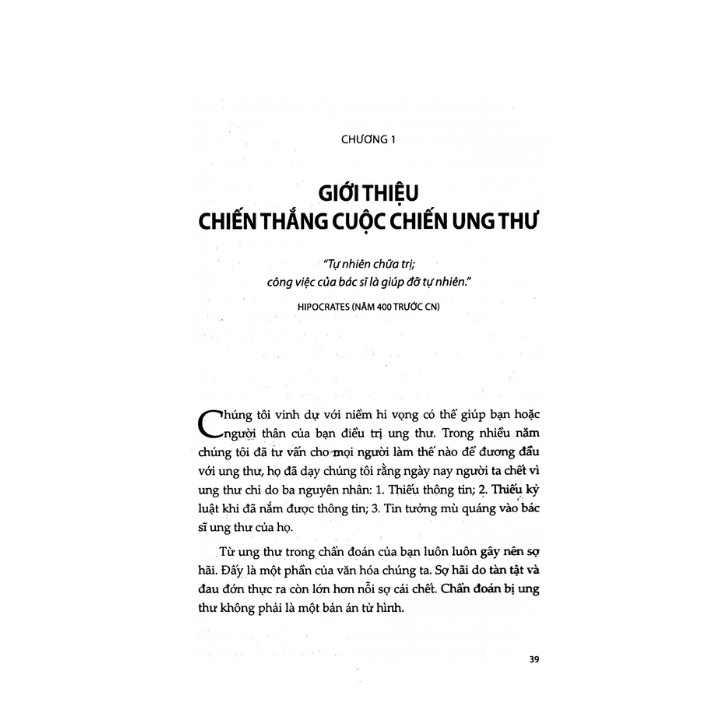 CHƯƠNG 1

GIỚI THIỆU
CHIẾN THẮNG CUỘC CHIẾN UNG THƯ

"Tự nhiên chữa trị;
công việc của bác sĩ là giúp đỡ tự nhiên."

HIPOCRATES (NĂM 400 TRƯỚC CN)

Chúng tôi vinh dự với niềm hi vọng có thể giúp bạn hoặc người thân của bạn điều trị ung thư. Trong nhiều năm chúng tôi đã tư vấn cho mọi người làm thế nào để đương đầu với ung thư, họ đã dạy chúng tôi rằng ngày nay người ta chết vì ung thư chỉ do ba nguyên nhân: 1. Thiếu thông tin; 2. Thiếu kỷ luật khi đã nắm được thông tin; 3. Tin tưởng mù quáng vào bác sĩ ung thư của họ.

Từ ung thư trong chẩn đoán của bạn luôn luôn gây nên sợ hãi. Đấy là một phần của văn hóa chúng ta. Sợ hãi do tàn tật và đau đớn thực ra còn lớn hơn nỗi sợ cái chết. Chẩn đoán bị ung thư không phải là một bản án tử hình.

39